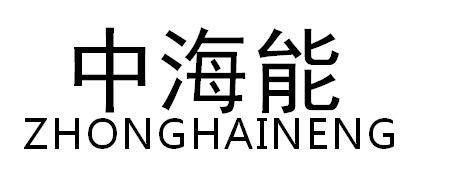 中海能
ZHONGHAINENG